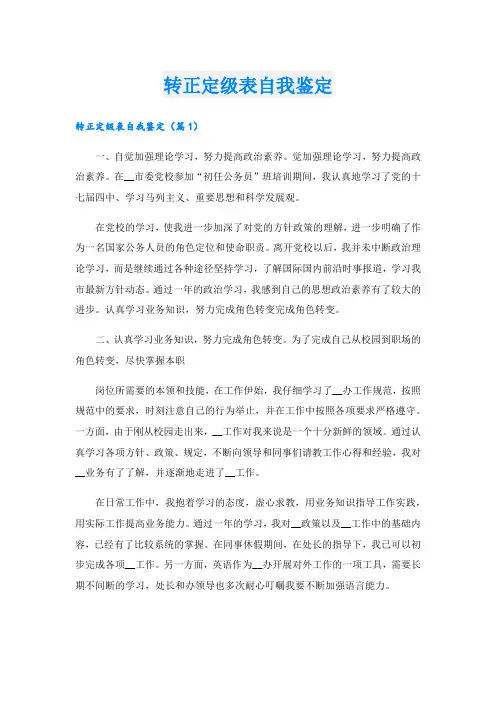 转正定级表自我鉴定

转正定级表自我鉴定（篇1）

一、自觉加强理论学习，努力提高政治素养。觉加强理论学习，努力提高政治素养。在__市委党校参加“初任公务员”班培训期间，我认真地学习了党的十七届四中、学习马列主义、重要思想和科学发展观。

在党校的学习，使我进一步加深了对党的方针政策的理解，进一步明确了作为一名国家公务人员的角色定位和使命职责。离开党校以后，我并未中断政治理论学习，而是继续通过各种途径坚持学习，了解国际国内前沿时事报道，学习我市最新方针动态。通过一年的政治学习，我感到自己的思想政治素养有了较大的进步。认真学习业务知识，努力完成角色转变完成角色转变。

二、认真学习业务知识，努力完成角色转变。为了完成自己从校园到职场的角色转变，尽快掌握本职

岗位所需要的本领和技能，在工作伊始，我仔细学习了__办工作规范，按照规范中的要求，时刻注意自己的行为举止，并在工作中按照各项要求严格遵守。一方面，由于刚从校园走出来，__工作对我来说是一个十分新鲜的领域。通过认真学习各项方针、政策、规定，不断向领导和同事们请教工作心得和经验，我对__业务有了了解，并逐渐地走进了__工作。

在日常工作中，我抱着学习的态度，虚心求教，用业务知识指导工作实践，用实际工作提高业务能力。通过一年的学习，我对__政策以及__工作中的基础内容，已经有了比较系统的掌握。在同事休假期间，在处长的指导下，我已可以初步完成各项__工作。另一方面，英语作为__办开展对外工作的一项工具，需要长期不间断的学习，处长和办领导也多次耐心叮嘱我要不断加强语言能力。